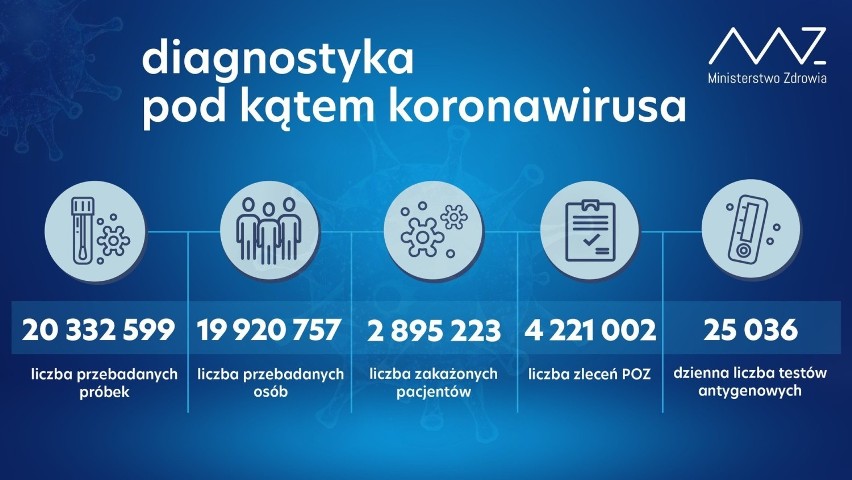 diagnostyka pod kątem koronawirusa

Ministerstwo Zdrowia

20 332 599
liczba przebadanych próbek

19 920 757
liczba przebadanych osób

2 895 223
liczba zakażonych pacjentów

4 221 002
liczba zleceń POZ

25 036
dzienna liczba testów antygenowych